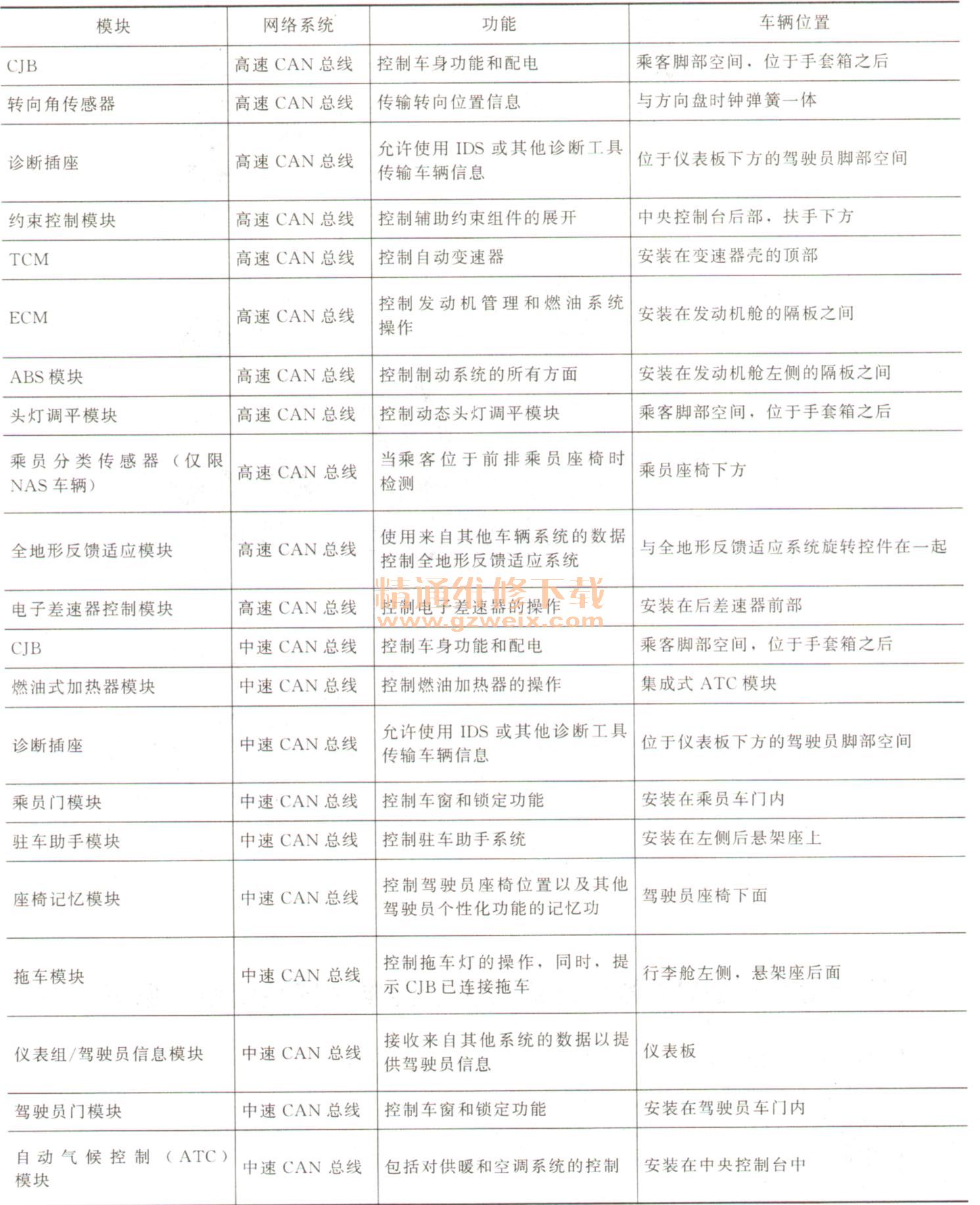 | 模块 | 网络系统 | 功能 | 车辆位置 |
|---|---|---|---|
| CJB | 高速 CAN 总线 | 控制车身功能和配电 | 乘客脚部空间，位于手套箱之后 |
| 转向角传感器 | 高速 CAN 总线 | 传输转向位置信息 | 与方向盘时钟弹簧一体 |
| 诊断插座 | 高速 CAN 总线 | 允许使用 IDS 或其他诊断工具传输车辆信息 | 位于仪表板下方的驾驶员脚部空间 |
| 约束控制模块 | 高速 CAN 总线 | 控制辅助约束组件的展开 | 中央控制台后部，扶手下方 |
| TCM | 高速 CAN 总线 | 控制自动变速器 | 安装在变速器壳的顶部 |
| ECM | 高速 CAN 总线 | 控制发动机管理和燃油系统操作 | 安装在发动机舱的隔板之间 |
| ABS 模块 | 高速 CAN 总线 | 控制制动系统的所有方面 | 安装在发动机舱左侧的隔板之间 |
| 头灯调平模块 | 高速 CAN 总线 | 控制动态头灯调平模块 | 乘客脚部空间，位于手套箱之后 |
| 乘员分类传感器（仅限 NAS 车辆） | 高速 CAN 总线 | 当乘客位于前排乘员座椅时检测 | 乘员座椅下方 |
| 全地形反馈适应模块 | 高速 CAN 总线 | 使用来自其他车辆系统的数据控制全地形反馈适应系统 | 与全地形反馈适应系统旋转控件在一起 |
| 电子差速器控制模块 | 高速 CAN 总线 | 控制电子差速器的操作 | 安装在后差速器前部 |
| CJB | 中速 CAN 总线 | 控制车身功能和配电 | 乘客脚部空间，位于手套箱之后 |
| 燃油式加热器模块 | 中速 CAN 总线 | 控制燃油加热器的操作 | 集成式 ATC 模块 |
| 诊断插座 | 中速 CAN 总线 | 允许使用 IDS 或其他诊断工具传输车辆信息 | 位于仪表板下方的驾驶员脚部空间 |
| 乘员门模块 | 中速 CAN 总线 | 控制车窗和锁定功能 | 安装在乘员车门内 |
| 驻车助手模块 | 中速 CAN 总线 | 控制驻车助手系统 | 安装在左侧后悬架座上 |
| 座椅记忆模块 | 中速 CAN 总线 | 控制驾驶员座椅位置以及其他驾驶员个性化功能的记忆功 | 驾驶员座椅下面 |
| 拖车模块 | 中速 CAN 总线 | 控制拖车灯的操作，同时，提示 CJB 已连接拖车 | 行李舱左侧，悬架座后面 |
| 仪表组/驾驶员信息模块 | 中速 CAN 总线 | 接收来自其他系统的数据以提供驾驶员信息 | 仪表板 |
| 驾驶员门模块 | 中速 CAN 总线 | 控制车窗和锁定功能 | 安装在驾驶员车门内 |
| 自动气候控制（ATC）模块 | 中速 CAN 总线 | 包括对供暖和空调系统的控制 | 安装在中央控制台中 |

精通维修下载
www.gzweix.com